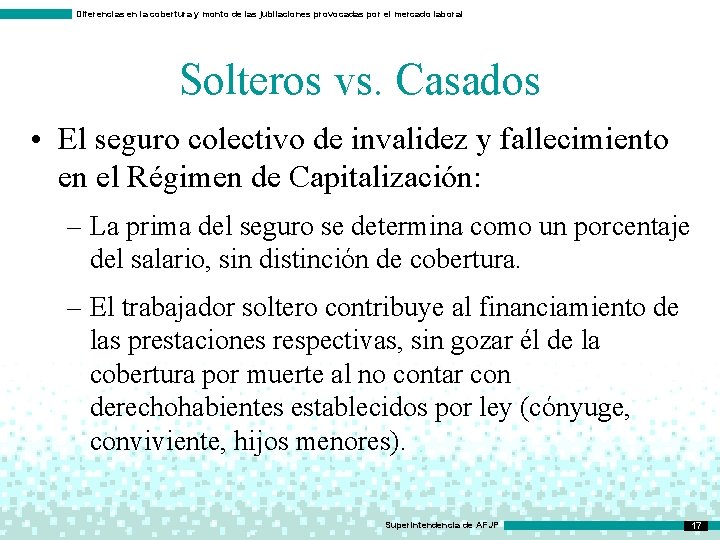 Diferencias en la cobertura y monto de las jubilaciones provocadas por el mercado laboral

Solteros vs. Casados

• El seguro colectivo de invalidez y fallecimiento en el Régimen de Capitalización:

– La prima del seguro se determina como un porcentaje del salario, sin distinción de cobertura.

– El trabajador soltero contribuye al financiamiento de las prestaciones respectivas, sin gozar él de la cobertura por muerte al no contar con derechohabientes establecidos por ley (cónyuge, conviviente, hijos menores).

Superintendencia de AFJP

17